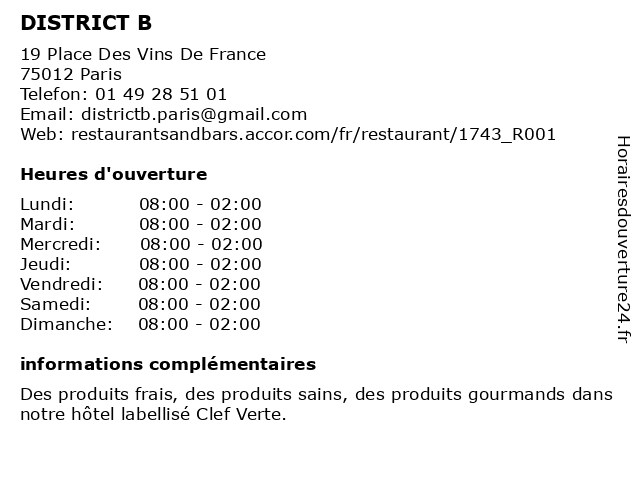 DISTRICT B

19 Place Des Vins De France
75012 Paris
Telefon: 01 49 28 51 01
Email: districtb.paris@gmail.com
Web: restaurantsandbars.accor.com/fr/restaurant/1743_R001

Heures d'ouverture

Lundi: 08:00 - 02:00
Mardi: 08:00 - 02:00
Mercredi: 08:00 - 02:00
Jeudi: 08:00 - 02:00
Vendredi: 08:00 - 02:00
Samedi: 08:00 - 02:00
Dimanche: 08:00 - 02:00

informations complémentaires

Des produits frais, des produits sains, des produits gourmands dans notre hôtel labellisé Clef Verte.

Horairesdouverture24.fr